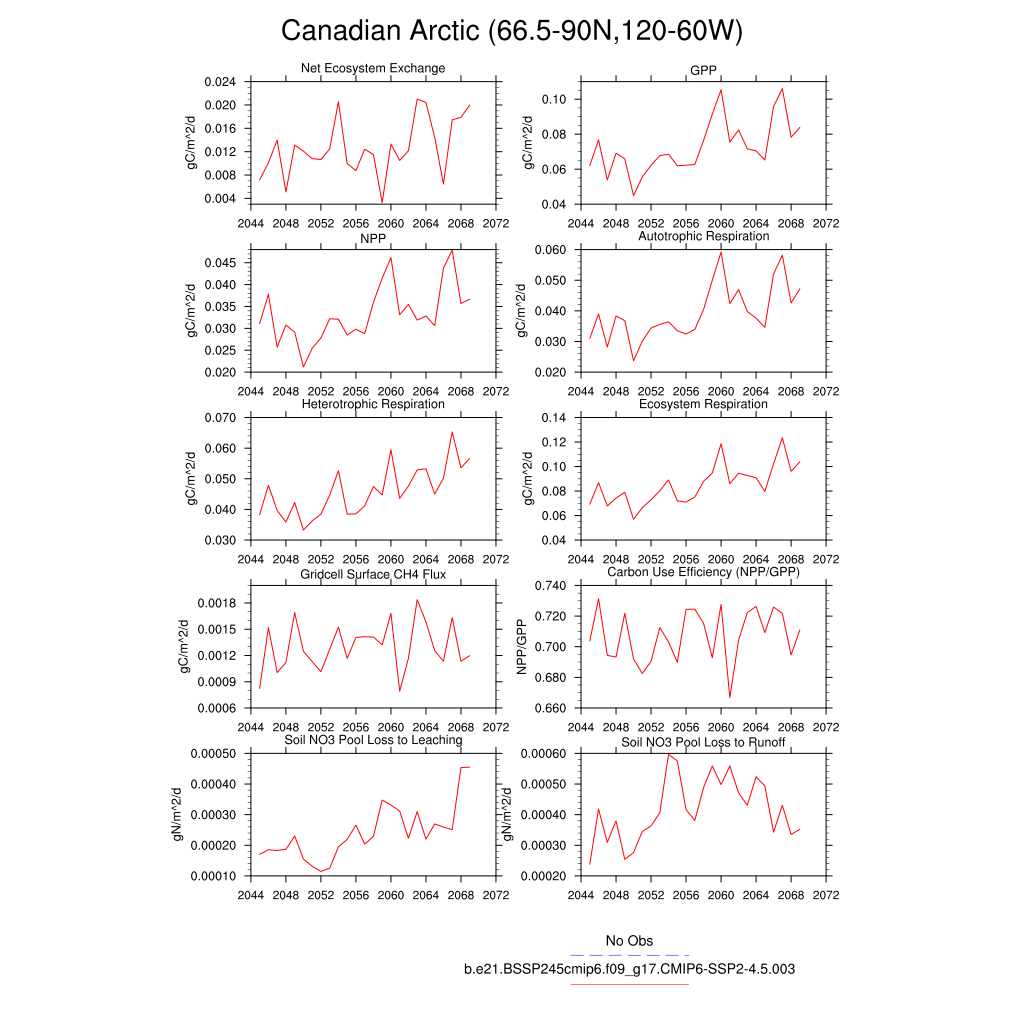 Canadian Arctic (66.5-90N,120-60W)

Net Ecosystem Exchange
gC/m^2/d
0.024
0.020
0.016
0.012
0.008
0.004
2044 2048 2052 2056 2060 2064 2068 2072

GPP
gC/m^2/d
0.10
0.08
0.06
0.04
2044 2048 2052 2056 2060 2064 2068 2072

NPP
gC/m^2/d
0.045
0.040
0.035
0.030
0.025
0.020
2044 2048 2052 2056 2060 2064 2068 2072

Autotrophic Respiration
gC/m^2/d
0.060
0.050
0.040
0.030
0.020
2044 2048 2052 2056 2060 2064 2068 2072

Heterotrophic Respiration
gC/m^2/d
0.070
0.060
0.050
0.040
0.030
2044 2048 2052 2056 2060 2064 2068 2072

Ecosystem Respiration
gC/m^2/d
0.14
0.12
0.10
0.08
0.06
0.04
2044 2048 2052 2056 2060 2064 2068 2072

Gridcell Surface CH4 Flux
gC/m^2/d
0.0018
0.0015
0.0012
0.0009
0.0006
2044 2048 2052 2056 2060 2064 2068 2072

Carbon Use Efficiency (NPP/GPP)
NPP/GPP
0.740
0.720
0.700
0.680
0.660
2044 2048 2052 2056 2060 2064 2068 2072

Soil NO3 Pool Loss to Leaching
gN/m^2/d
0.00050
0.00040
0.00030
0.00020
0.00010
2044 2048 2052 2056 2060 2064 2068 2072

Soil NO3 Pool Loss to Runoff
gN/m^2/d
0.00060
0.00050
0.00040
0.00030
0.00020
2044 2048 2052 2056 2060 2064 2068 2072

No Obs
b.e21.BSSP245cmip6.f09_g17.CMIP6-SSP2-4.5.003